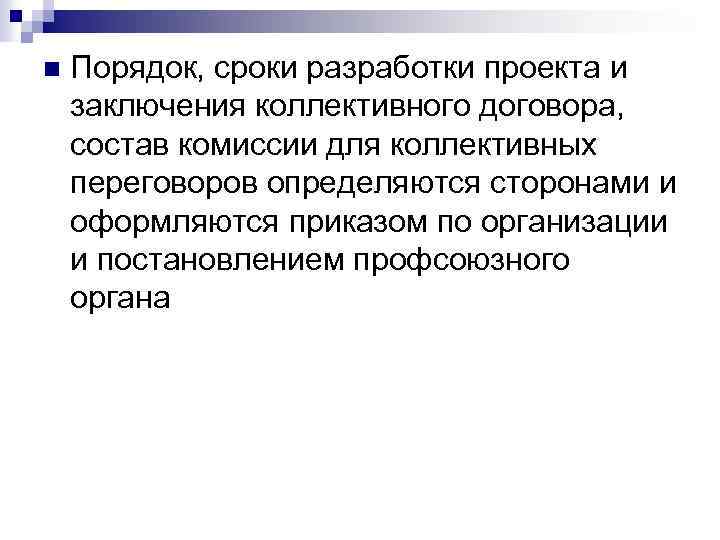 Порядок, сроки разработки проекта и заключения коллективного договора, состав комиссии для коллективных переговоров определяются сторонами и оформляются приказом по организации и постановлением профсоюзного органа